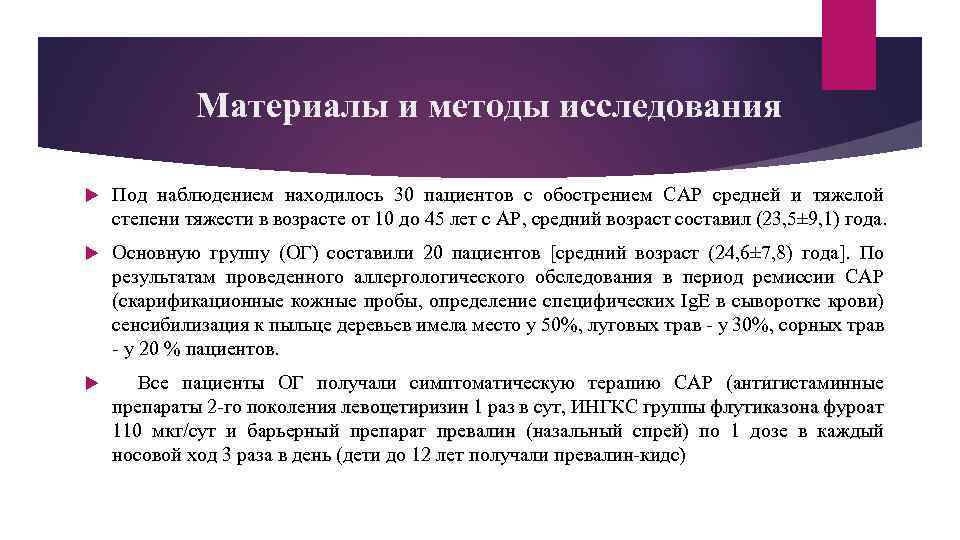 Материалы и методы исследования

Под наблюдением находилось 30 пациентов с обострением САР средней и тяжелой степени тяжести в возрасте от 10 до 45 лет с АР, средний возраст составил (23,5±9,1) года.

Основную группу (ОГ) составили 20 пациентов [средний возраст (24,6±7,8) года]. По результатам проведенного аллергологического обследования в период ремиссии САР (скарификационные кожные пробы, определение специфических IgE в сыворотке крови) сенсибилизация к пыльце деревьев имела место у 50%, луговых трав - у 30%, сорных трав - у 20 % пациентов.

Все пациенты ОГ получали симптоматическую терапию САР (антигистаминные препараты 2-го поколения левоцетиризин 1 раз в сут, ИНГКС группы флутиказона фуроат 110 мкг/сут и барьерный препарат превалин (назальный спрей) по 1 дозе в каждый носовой ход 3 раза в день (дети до 12 лет получали превалин-кидс)